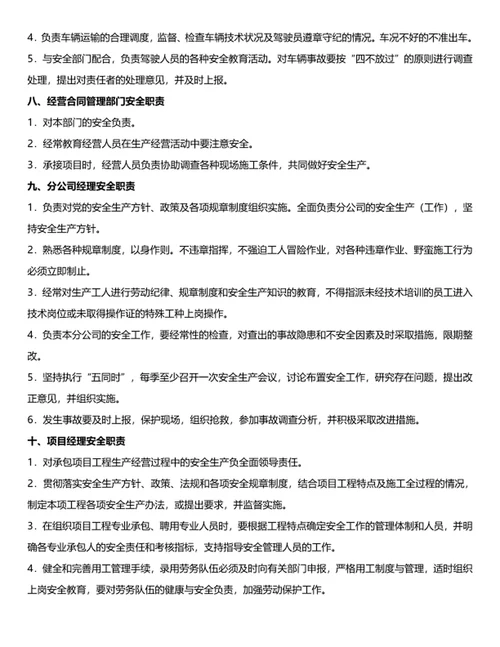 4．负责车辆运输的合理调度，监督、检查车辆技术状况及驾驶员遵章守纪的情况。车况不好的不准出车。

5．与安全部门配合，负责驾驶人员的各种安全教育活动。对车辆事故要按“四不放过”的原则进行调查处理，提出对责任者的处理意见，并及时上报。

八、经营合同管理部门安全职责

1．对本部门的安全负责。

2．经常教育经营人员在生产经营活动中要注意安全。

3．承接项目时，经营人员负责协助调查各种现场施工条件，共同做好安全生产。

九、分公司经理安全职责

1．负责对党的安全生产方针、政策及各项规章制度组织实施。全面负责分公司的安全生产（工作），坚持安全生产方针。

2．熟悉各种规章制度，以身作则。不违章指挥，不强迫工人冒险作业，对各种违章作业、野蛮施工行为必须立即制止。

3．经常对生产工人进行劳动纪律、规章制度和安全生产知识的教育，不得指派未经技术培训的员工进入技术岗位或未取得操作证的特殊工种上岗操作。

4．负责本分公司的安全工作，要经常性的检查，对查出的事故隐患和不安全因素及时采取措施，限期整改。

5．坚持执行“五同时”，每季至少召开一次安全生产会议，讨论布置安全工作，研究存在问题，提出改正意见，并组织实施。

6．发生事故要及时上报，保护现场，组织抢救，参加事故调查分析，并积极采取改进措施。

十、项目经理安全职责

1．对承包项目工程生产经营过程中的安全生产负全面领导责任。

2．贯彻落实安全生产方针、政策、法规和各项安全规章制度，结合项目工程特点及施工全过程的情况，制定本项工程各项安全生产办法，或提出要求，并监督实施。

3．在组织项目工程专业承包、聘用专业人员时，要根据工程特点确定安全工作的管理体制和人员，并明确各专业承包人的安全责任和考核指标，支持指导安全管理人员的工作。

4．健全和完善用工管理手续，录用劳务队伍必须及时向有关部门申报，严格用工制度与管理，适时组织上岗安全教育，要对劳务队伍的健康与安全负责，加强劳动保护工作。